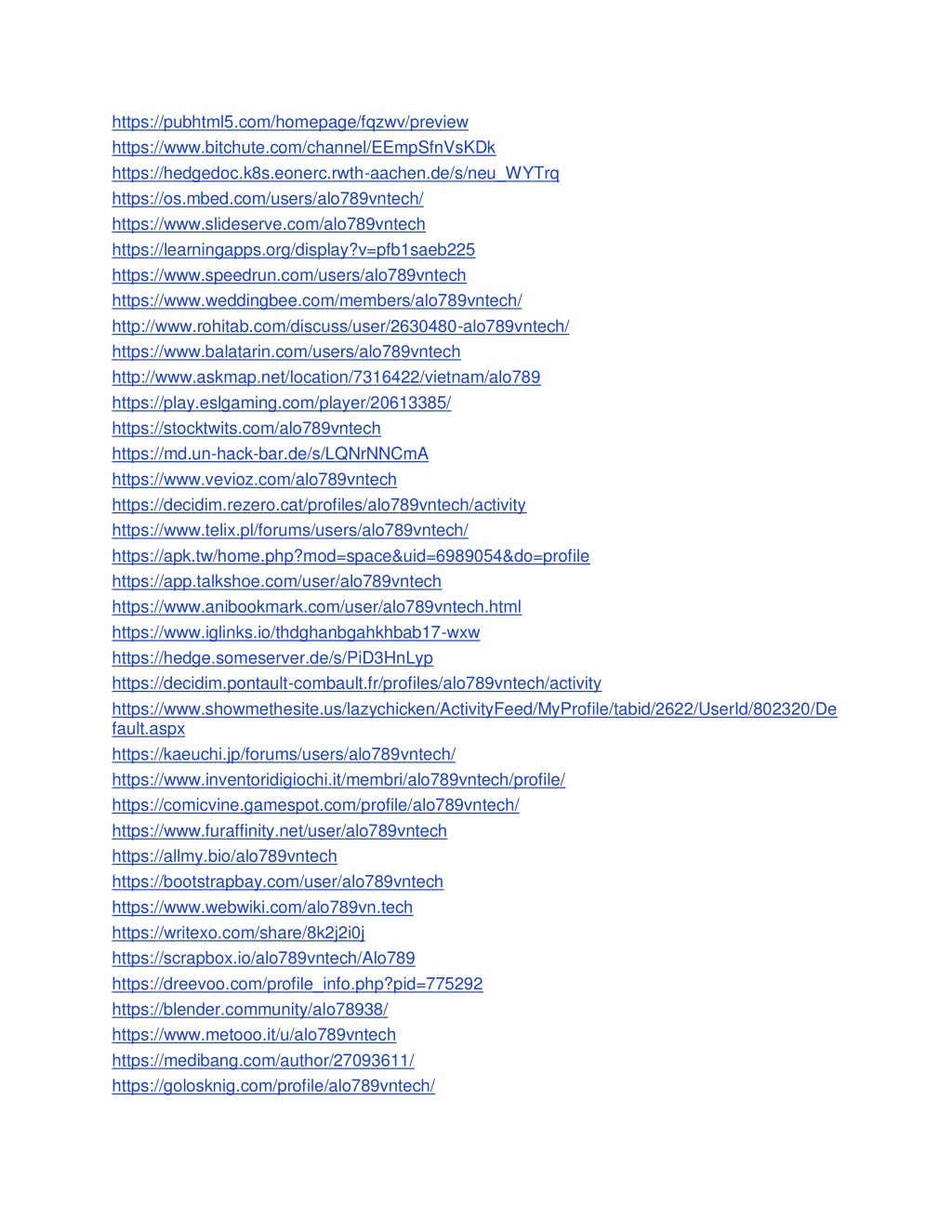 https://pubhtml5.com/homepage/fqzwv/preview
https://www.bitchute.com/channel/EEmpSfnVsKDk
https://hedgedoc.k8s.eonerc.rwth-aachen.de/s/neu_WYTrq
https://os.mbed.com/users/alo789vntech/
https://www.slideserve.com/alo789vntech
https://learningapps.org/display?v=pfb1saeb225
https://www.speedrun.com/users/alo789vntech
https://www.weddingbee.com/members/alo789vntech/
http://www.rohitab.com/discuss/user/2630480-alo789vntech/
https://www.balatarin.com/users/alo789vntech
http://www.askmap.net/location/7316422/vietnam/alo789
https://play.eslgaming.com/player/20613385/
https://stocktwits.com/alo789vntech
https://md.un-hack-bar.de/s/LQNrNNCmA
https://www.vevioz.com/alo789vntech
https://decidim.rezero.cat/profiles/alo789vntech/activity
https://www.telix.pl/forums/users/alo789vntech/
https://apk.tw/home.php?mod=space&uid=6989054&do=profile
https://app.talkshoe.com/user/alo789vntech
https://www.anibookmark.com/user/alo789vntech.html
https://www.iglinks.io/thdghanbgahkhbab17-wxw
https://hedge.someserver.de/s/PiD3HnLyp
https://decidim.pontault-combault.fr/profiles/alo789vntech/activity
https://www.showmethesite.us/lazychicken/ActivityFeed/MyProfile/tabid/2622/UserId/802320/Default.aspx
https://kaeuchi.jp/forums/users/alo789vntech/
https://www.inventoridigiochi.it/membri/alo789vntech/profile/
https://comicvine.gamespot.com/profile/alo789vntech/
https://www.furaffinity.net/user/alo789vntech
https://allmy.bio/alo789vntech
https://bootstrapbay.com/user/alo789vntech
https://www.webwiki.com/alo789vn.tech
https://writexo.com/share/8k2j2i0j
https://scrapbox.io/alo789vntech/Alo789
https://dreevoo.com/profile_info.php?pid=775292
https://blender.community/alo78938/
https://www.metooo.it/u/alo789vntech
https://medibang.com/author/27093611/
https://golosknig.com/profile/alo789vntech/